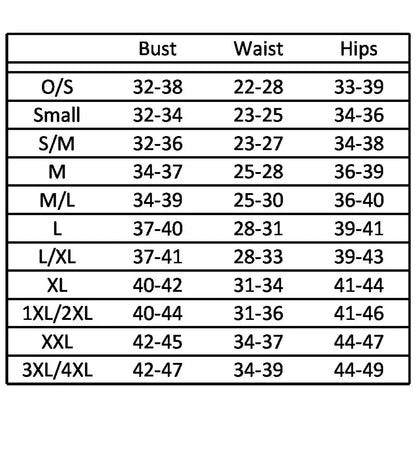 | | Bust | Waist | Hips |
|---|---|---|---|
| O/S | 32-38 | 22-28 | 33-39 |
| Small | 32-34 | 23-25 | 34-36 |
| S/M | 32-36 | 23-27 | 34-38 |
| M | 34-37 | 25-28 | 36-39 |
| M/L | 34-39 | 25-30 | 36-40 |
| L | 37-40 | 28-31 | 39-41 |
| L/XL | 37-41 | 28-33 | 39-43 |
| XL | 40-42 | 31-34 | 41-44 |
| 1XL/2XL | 40-44 | 31-36 | 41-46 |
| XXL | 42-45 | 34-37 | 44-47 |
| 3XL/4XL | 42-47 | 34-39 | 44-49 |